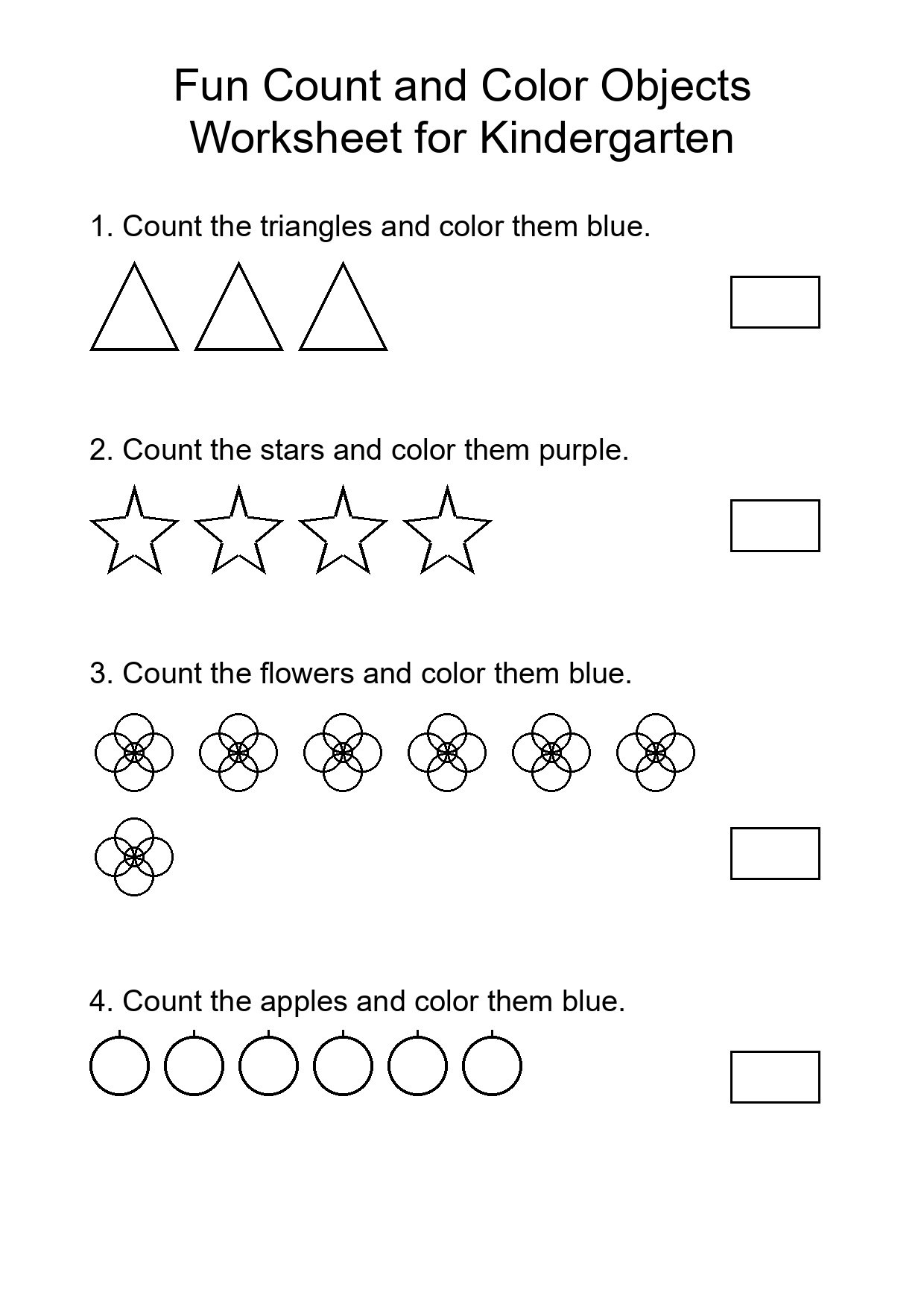 Fun Count and Color Objects
Worksheet for Kindergarten

1. Count the triangles and color them blue.

2. Count the stars and color them purple.

3. Count the flowers and color them blue.

4. Count the apples and color them blue.